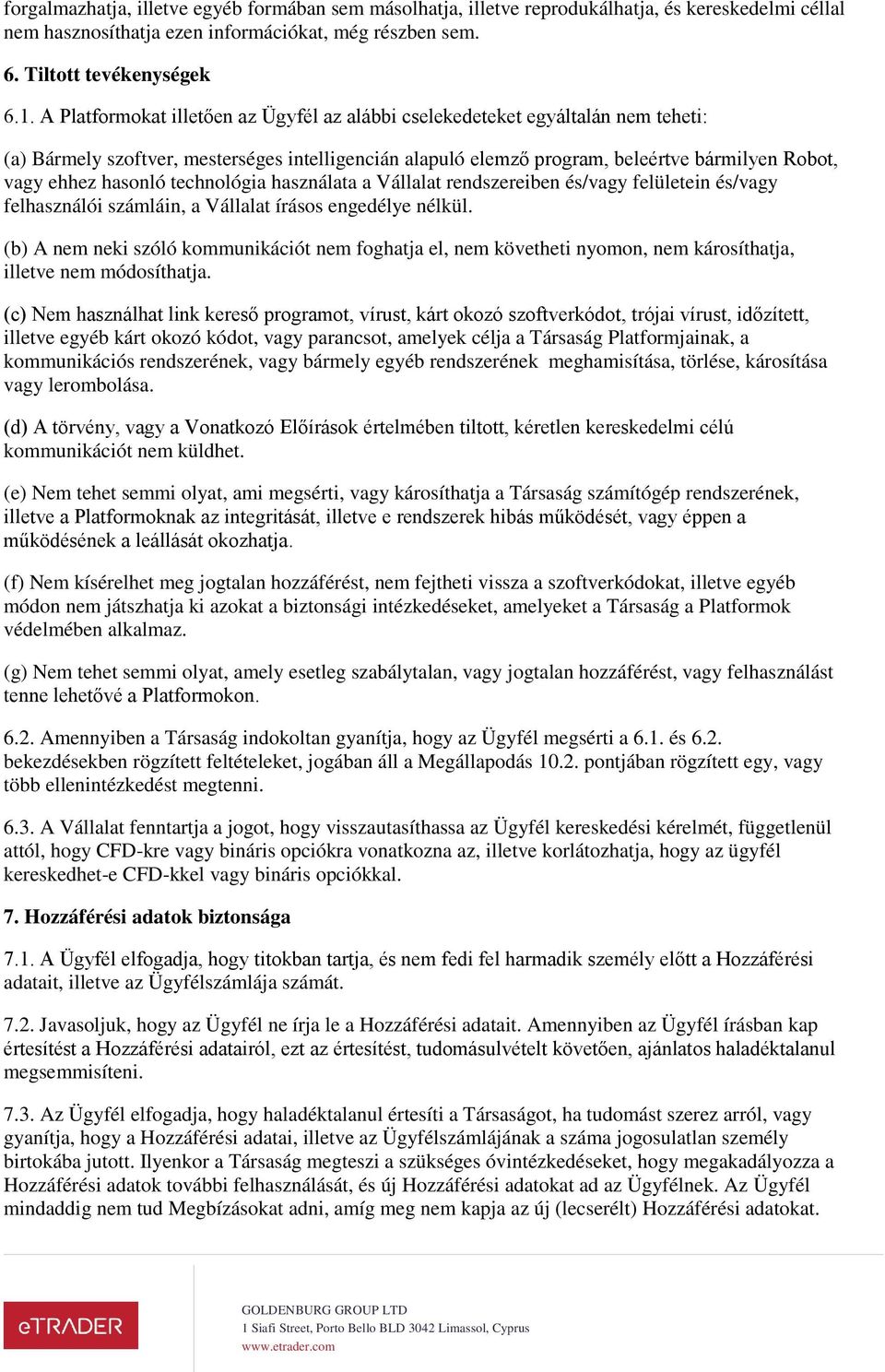 forgalmazhatja, illetve egyéb formában sem másolhatja, illetve reprodukálhatja, és kereskedelmi céllal nem hasznosíthatja ezen információkat, még részben sem.

6. Tiltott tevékenységek

6.1. A Platformokat illetően az Ügyfél az alábbi cselekedeteket egyáltalán nem teheti:

(a) Bármely szoftver, mesterséges intelligencián alapuló elemző program, beleértve bármilyen Robot, vagy ehhez hasonló technológia használata a Vállalat rendszereiben és/vagy felületein és/vagy felhasználói számláin, a Vállalat írásos engedélye nélkül.

(b) A nem neki szóló kommunikációt nem foghatja el, nem követheti nyomon, nem károsíthatja, illetve nem módosíthatja.

(c) Nem használhat link kereső programot, vírust, kárt okozó szoftverkódot, trójai vírust, időzített, illetve egyéb kárt okozó kódot, vagy parancsot, amelyek célja a Társaság Platformjainak, a kommunikációs rendszerének, vagy bármely egyéb rendszerének meghamisítása, törlése, károsítása vagy lerombolása.

(d) A törvény, vagy a Vonatkozó Előírások értelmében tiltott, kéretlen kereskedelmi célú kommunikációt nem küldhet.

(e) Nem tehet semmi olyat, ami megsérti, vagy károsíthatja a Társaság számítógép rendszerének, illetve a Platformoknak az integritását, illetve e rendszerek hibás működését, vagy éppen a működésének a leállását okozhatja.

(f) Nem kísérelhet meg jogtalan hozzáférést, nem fejtheti vissza a szoftverkódokat, illetve egyéb módon nem játszhatja ki azokat a biztonsági intézkedéseket, amelyeket a Társaság a Platformok védelmében alkalmaz.

(g) Nem tehet semmi olyat, amely esetleg szabálytalan, vagy jogtalan hozzáférést, vagy felhasználást tenne lehetővé a Platformokon.

6.2. Amennyiben a Társaság indokoltan gyanítja, hogy az Ügyfél megsérti a 6.1. és 6.2. bekezdésekben rögzített feltételeket, jogában áll a Megállapodás 10.2. pontjában rögzített egy, vagy több ellenintézkedést megtenni.

6.3. A Vállalat fenntartja a jogot, hogy visszautasíthassa az Ügyfél kereskedési kérelmét, függetlenül attól, hogy CFD-kre vagy bináris opciókra vonatkozna az, illetve korlátozhatja, hogy az ügyfél kereskedhet-e CFD-kkel vagy bináris opciókkal.

7. Hozzáférési adatok biztonsága

7.1. A Ügyfél elfogadja, hogy titokban tartja, és nem fedi fel harmadik személy előtt a Hozzáférési adatait, illetve az Ügyfélszámlája számát.

7.2. Javasoljuk, hogy az Ügyfél ne írja le a Hozzáférési adatait. Amennyiben az Ügyfél írásban kap értesítést a Hozzáférési adatairól, ezt az értesítést, tudomásulvételt követően, ajánlatos haladéktalanul megsemmisíteni.

7.3. Az Ügyfél elfogadja, hogy haladéktalanul értesíti a Társaságot, ha tudomást szerez arról, vagy gyanítja, hogy a Hozzáférési adatai, illetve az Ügyfélszámlájának a száma jogosulatlan személy birtokába jutott. Ilyenkor a Társaság megteszi a szükséges óvintézkedéseket, hogy megakadályozza a Hozzáférési adatok további felhasználását, és új Hozzáférési adatokat ad az Ügyfélnek. Az Ügyfél mindaddig nem tud Megbízásokat adni, amíg meg nem kapja az új (lecserélt) Hozzáférési adatokat.

eTRADER

GOLDENBURG GROUP LTD
1 Siafi Street, Porto Bello BLD 3042 Limassol, Cyprus
www.etrader.com